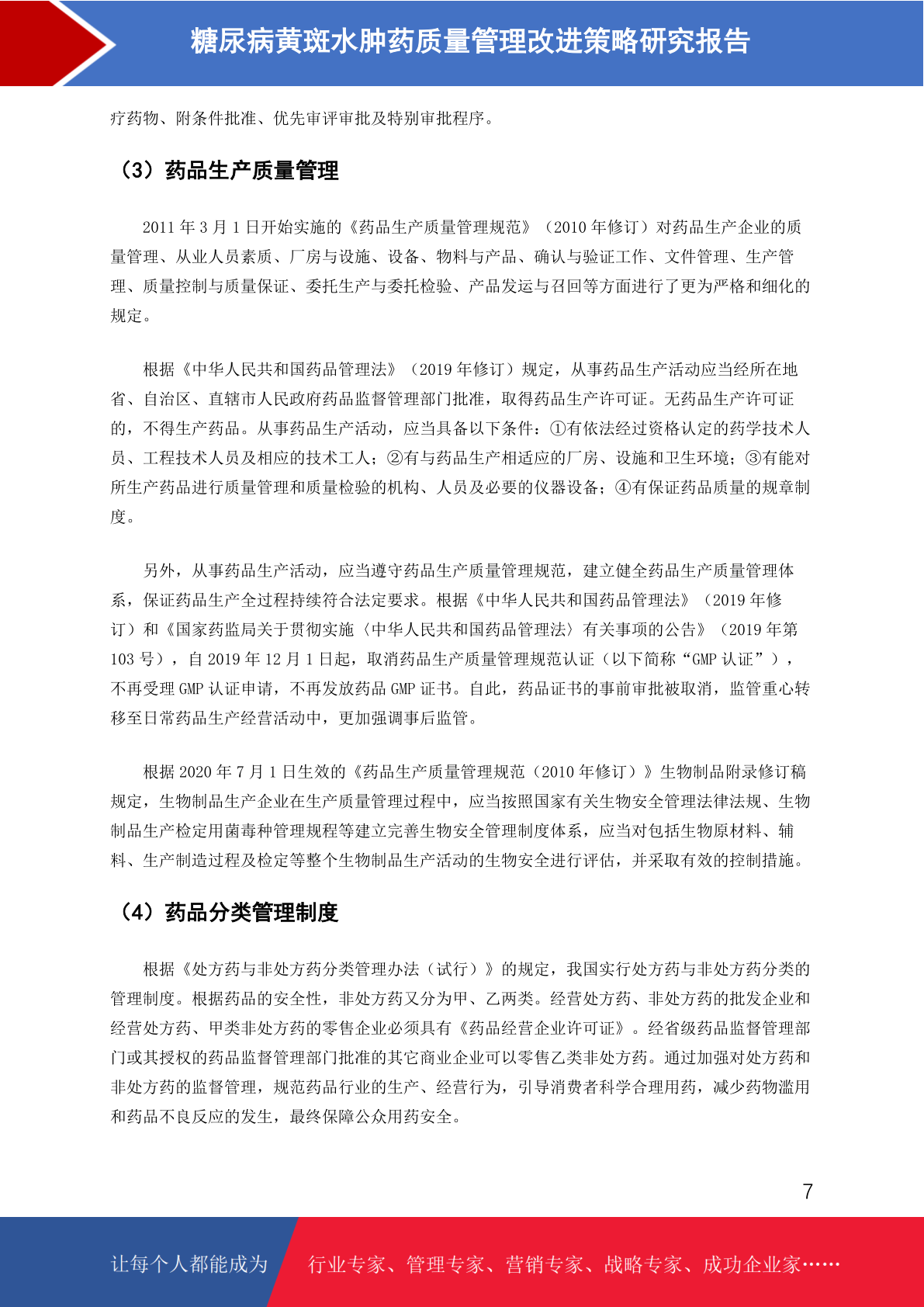 糖尿病黄斑水肿药质量管理改进策略研究报告

疗药物、附条件批准、优先审评审批及特别审批程序。

（3）药品生产质量管理

2011 年 3 月 1 日开始实施的《药品生产质量管理规范》（2010 年修订）对药品生产企业的质量管理、从业人员素质、厂房与设施、设备、物料与产品、确认与验证工作、文件管理、生产管理、质量控制与质量保证、委托生产与委托检验、产品发运与召回等方面进行了更为严格和细化的规定。

根据《中华人民共和国药品管理法》（2019 年修订）规定，从事药品生产活动应当经所在地省、自治区、直辖市人民政府药品监督管理部门批准，取得药品生产许可证。无药品生产许可证的，不得生产药品。从事药品生产活动，应当具备以下条件：①有依法经过资格认定的药学技术人员、工程技术人员及相应的技术工人；②有与药品生产相适应的厂房、设施和卫生环境；③有能对所生产药品进行质量管理和质量检验的机构、人员及必要的仪器设备；④有保证药品质量的规章制度。

另外，从事药品生产活动，应当遵守药品生产质量管理规范，建立健全药品生产质量管理体系，保证药品生产全过程持续符合法定要求。根据《中华人民共和国药品管理法》（2019 年修订）和《国家药监局关于贯彻实施〈中华人民共和国药品管理法〉有关事项的公告》（2019 年第 103 号），自 2019 年 12 月 1 日起，取消药品生产质量管理规范认证（以下简称“GMP 认证”），不再受理 GMP 认证申请，不再发放药品 GMP 证书。自此，药品证书的事前审批被取消，监管重心转移至日常药品生产经营活动中，更加强调事后监管。

根据 2020 年 7 月 1 日生效的《药品生产质量管理规范（2010 年修订）》生物制品附录修订稿规定，生物制品生产企业在生产质量管理过程中，应当按照国家有关生物安全管理法律法规、生物制品生产检定用菌毒种管理规程等建立完善生物安全管理制度体系，应当对包括生物原材料、辅料、生产制造过程及检定等整个生物制品生产活动的生物安全进行评估，并采取有效的控制措施。

（4）药品分类管理制度

根据《处方药与非处方药分类管理办法（试行）》的规定，我国实行处方药与非处方药分类的管理制度。根据药品的安全性，非处方药又分为甲、乙两类。经营处方药、非处方药的批发企业和经营处方药、甲类非处方药的零售企业必须具有《药品经营企业许可证》。经省级药品监督管理部门或其授权的药品监督管理部门批准的其它商业企业可以零售乙类非处方药。通过加强对处方药和非处方药的监督管理，规范药品行业的生产、经营行为，引导消费者科学合理用药，减少药物滥用和药品不良反应的发生，最终保障公众用药安全。

7

让每个人都能成为　行业专家、管理专家、营销专家、战略专家、成功企业家……